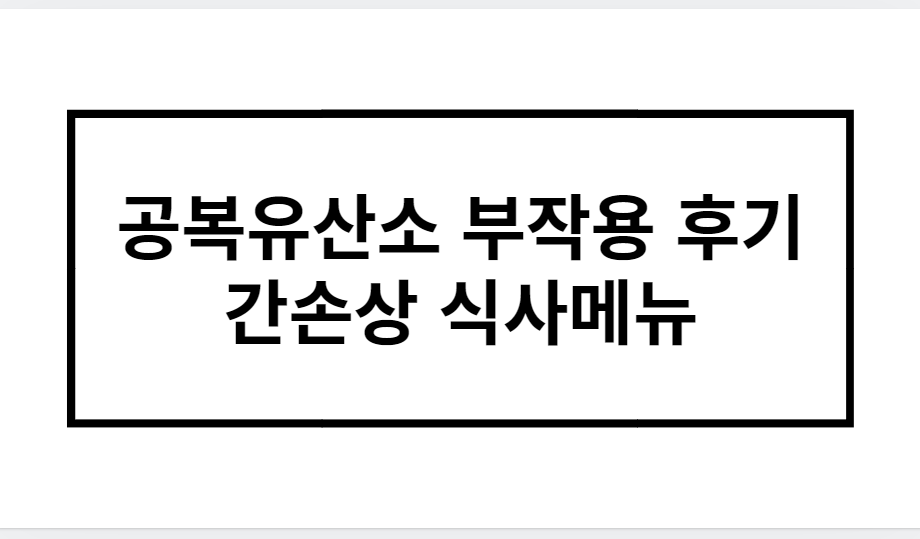 공복유산소 부작용 후기
간손상 식사메뉴